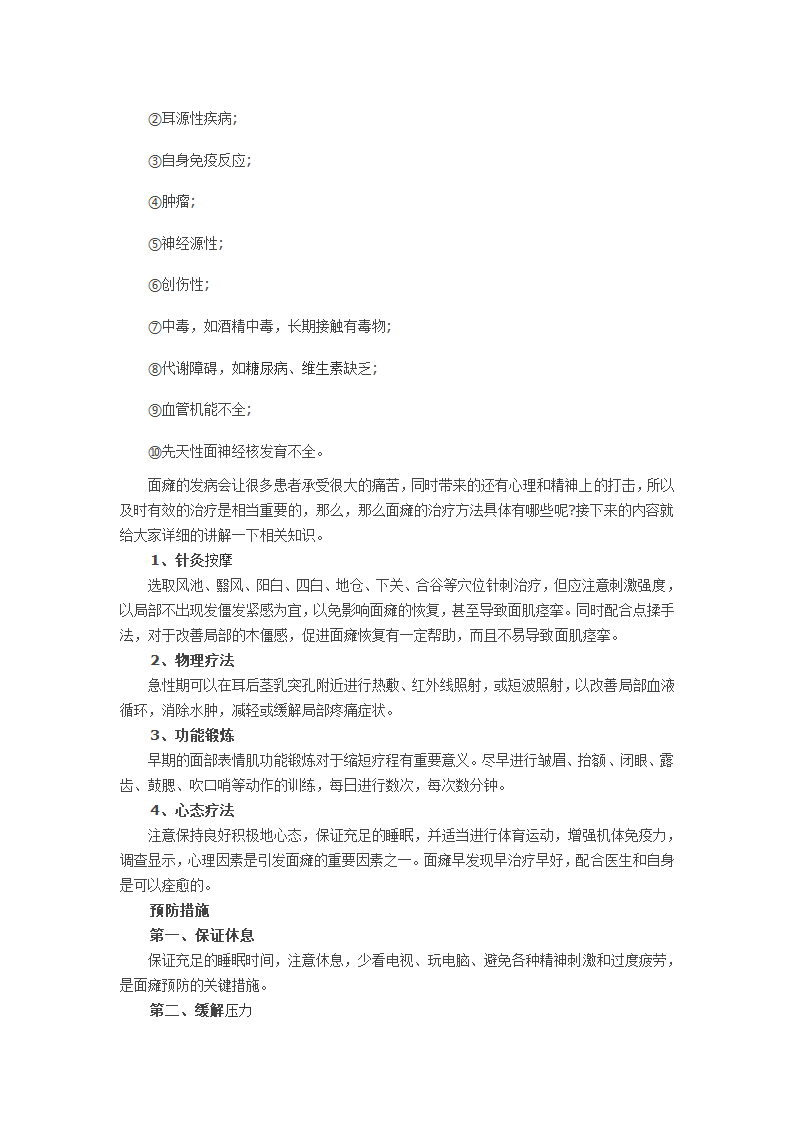 ②耳源性疾病;

③自身免疫反应;

④肿瘤;

⑤神经源性;

⑥创伤性;

⑦中毒，如酒精中毒，长期接触有毒物;

⑧代谢障碍，如糖尿病、维生素缺乏;

⑨血管机能不全;

⑩先天性面神经核发育不全。

面瘫的发病会让很多患者承受很大的痛苦，同时带来的还有心理和精神上的打击，所以及时有效的治疗是相当重要的，那么，那么面瘫的治疗方法具体有哪些呢?接下来的内容就给大家详细的讲解一下相关知识。

1、针灸按摩

选取风池、翳风、阳白、四白、地仓、下关、合谷等穴位针刺治疗，但应注意刺激强度，以局部不出现发僵发紧感为宜，以免影响面瘫的恢复，甚至导致面肌痉挛。同时配合点揉手法，对于改善局部的木僵感，促进面瘫恢复有一定帮助，而且不易导致面肌痉挛。

2、物理疗法

急性期可以在耳后茎乳突孔附近进行热敷、红外线照射，或短波照射，以改善局部血液循环，消除水肿，减轻或缓解局部疼痛症状。

3、功能锻炼

早期的面部表情肌功能锻炼对于缩短疗程有重要意义。尽早进行皱眉、抬额、闭眼、露齿、鼓腮、吹口哨等动作的训练，每日进行数次，每次数分钟。

4、心态疗法

注意保持良好积极地心态，保证充足的睡眠，并适当进行体育运动，增强机体免疫力，调查显示，心理因素是引发面瘫的重要因素之一。面瘫早发现早治疗早好，配合医生和自身是可以痊愈的。

预防措施

第一、保证休息

保证充足的睡眠时间，注意休息，少看电视、玩电脑、避免各种精神刺激和过度疲劳，是面瘫预防的关键措施。

第二、缓解压力